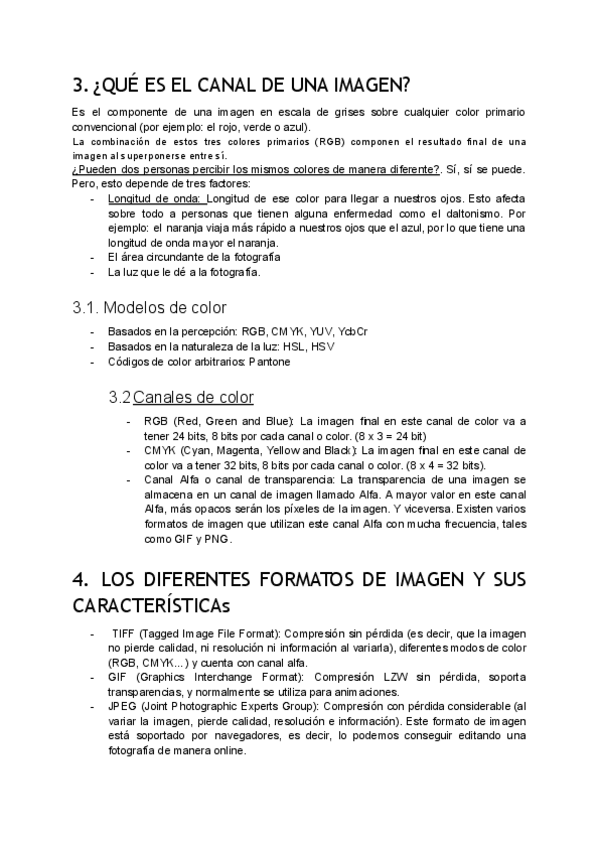 3. ¿QUÉ ES EL CANAL DE UNA IMAGEN?

Es el componente de una imagen en escala de grises sobre cualquier color primario convencional (por ejemplo: el rojo, verde o azul).
La combinación de estos tres colores primarios (RGB) componen el resultado final de una imagen al superponerse entre sí.
¿Pueden dos personas percibir los mismos colores de manera diferente?. Sí, sí se puede. Pero, esto depende de tres factores:
- Longitud de onda: Longitud de ese color para llegar a nuestros ojos. Esto afecta sobre todo a personas que tienen alguna enfermedad como el daltonismo. Por ejemplo: el naranja viaja más rápido a nuestros ojos que el azul, por lo que tiene una longitud de onda mayor el naranja.
- El área circundante de la fotografía
- La luz que le dé a la fotografía.

3.1. Modelos de color

- Basados en la percepción: RGB, CMYK, YUV, YcbCr
- Basados en la naturaleza de la luz: HSL, HSV
- Códigos de color arbitrarios: Pantone

3.2 Canales de color

- RGB (Red, Green and Blue): La imagen final en este canal de color va a tener 24 bits, 8 bits por cada canal o color. (8 x 3 = 24 bit)
- CMYK (Cyan, Magenta, Yellow and Black): La imagen final en este canal de color va a tener 32 bits, 8 bits por cada canal o color. (8 x 4 = 32 bits).
- Canal Alfa o canal de transparencia: La transparencia de una imagen se almacena en un canal de imagen llamado Alfa. A mayor valor en este canal Alfa, más opacos serán los píxeles de la imagen. Y viceversa. Existen varios formatos de imagen que utilizan este canal Alfa con mucha frecuencia, tales como GIF y PNG.

4. LOS DIFERENTES FORMATOS DE IMAGEN Y SUS CARACTERÍSTICAs

- TIFF (Tagged Image File Format): Compresión sin pérdida (es decir, que la imagen no pierde calidad, ni resolución ni información al variarla), diferentes modos de color (RGB, CMYK...) y cuenta con canal alfa.
- GIF (Graphics Interchange Format): Compresión LZW sin pérdida, soporta transparencias, y normalmente se utiliza para animaciones.
- JPEG (Joint Photographic Experts Group): Compresión con pérdida considerable (al variar la imagen, pierde calidad, resolución e información). Este formato de imagen está soportado por navegadores, es decir, lo podemos conseguir editando una fotografía de manera online.